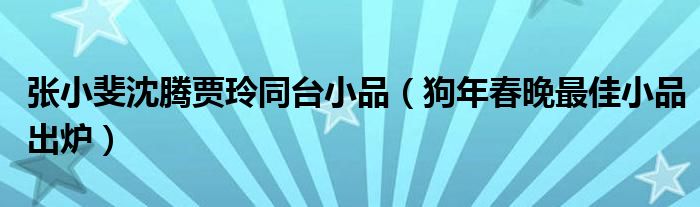 张小斐沈腾贾玲同台小品（狗年春晚最佳小品出炉）